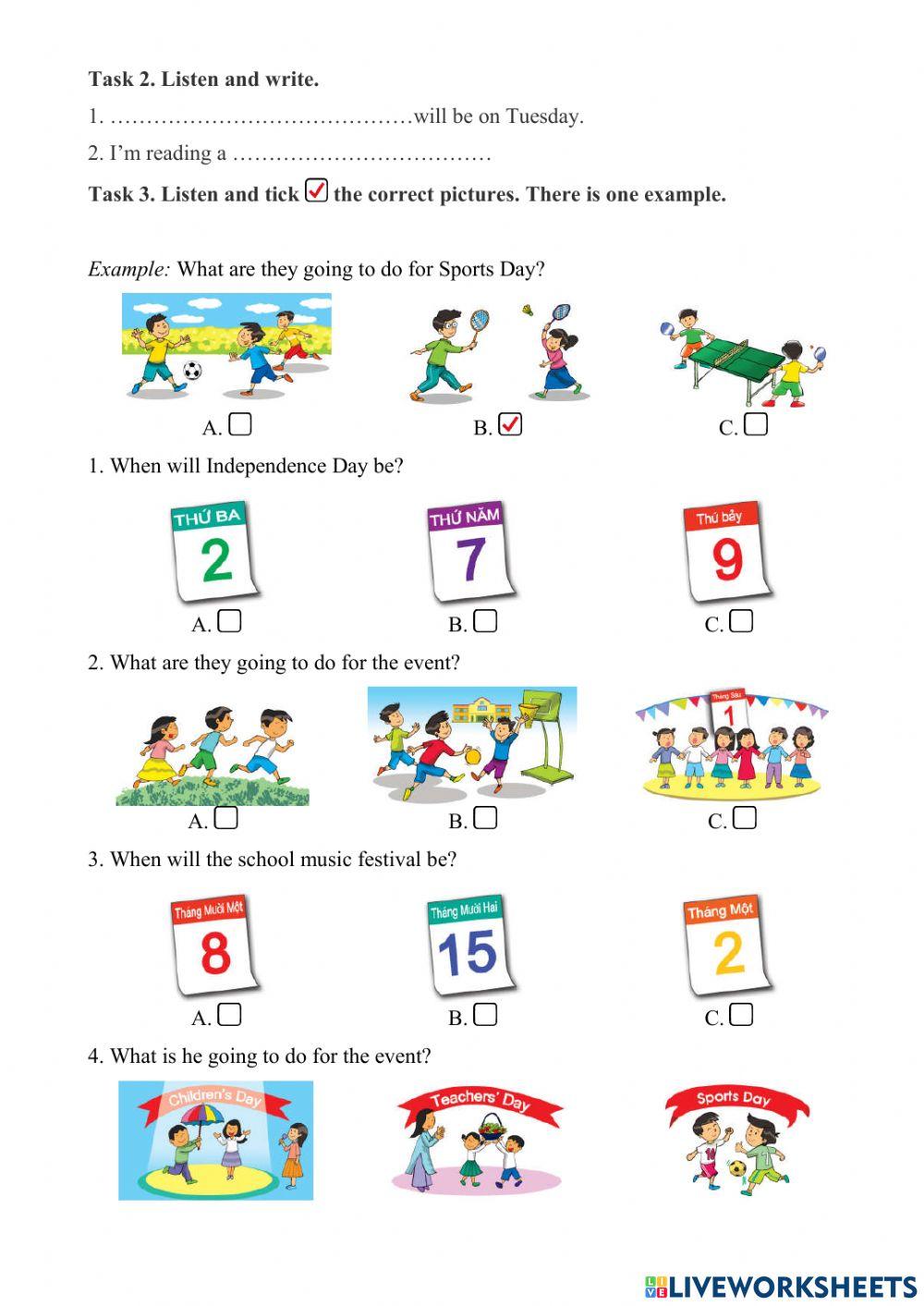 **Task 2. Listen and write.**

1. ……………………………………will be on Tuesday.

2. I'm reading a ………………………………

**Task 3. Listen and tick ☑ the correct pictures. There is one example.**

*Example:* What are they going to do for Sports Day?

A. ☐ B. ☑ C. ☐

1. When will Independence Day be?

THỨ BA 2

THỨ NĂM 7

Thứ bảy 9

A. ☐ B. ☐ C. ☐

2. What are they going to do for the event?

Tháng Sáu 1

A. ☐ B. ☐ C. ☐

3. When will the school music festival be?

Tháng Mười Một 8

Tháng Mười Hai 15

Tháng Một 2

A. ☐ B. ☐ C. ☐

4. What is he going to do for the event?

Children's Day

Teachers' Day

Sports Day

LIVEWORKSHEETS